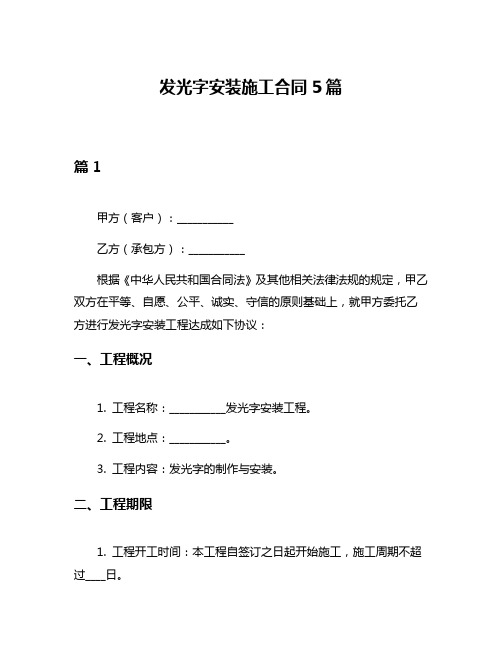 发光字安装施工合同 5 篇

篇 1

甲方（客户）：__________

乙方（承包方）：__________

根据《中华人民共和国合同法》及其他相关法律法规的规定，甲乙双方在平等、自愿、公平、诚实、守信的原则基础上，就甲方委托乙方进行发光字安装工程达成如下协议：

一、工程概况

1. 工程名称：__________发光字安装工程。

2. 工程地点：__________。

3. 工程内容：发光字的制作与安装。

二、工程期限

1. 工程开工时间：本工程自签订之日起开始施工，施工周期不超过____日。